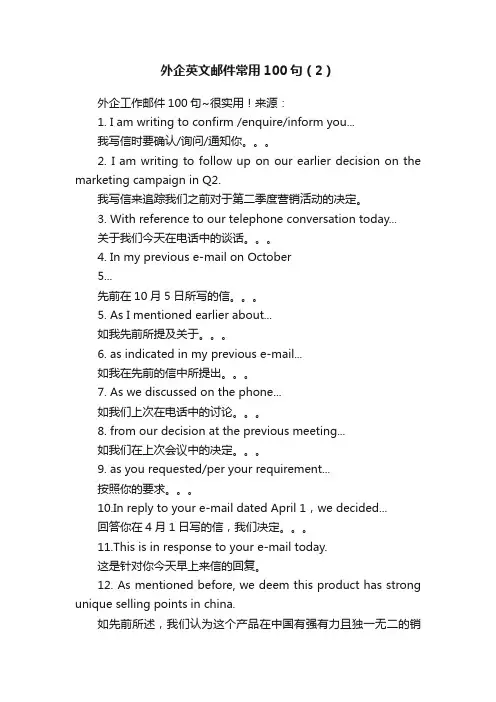 外企英文邮件常用100句（2）

外企工作邮件100句~很实用！来源：

1. I am writing to confirm /enquire/inform you...

我写信时要确认/询问/通知你。。。

2. I am writing to follow up on our earlier decision on the marketing campaign in Q2.

我写信来追踪我们之前对于第二季度营销活动的决定。

3. With reference to our telephone conversation today...

关于我们今天在电话中的谈话。。。

4. In my previous e-mail on October

5...

先前在10月5日所写的信。。。

5. As I mentioned earlier about...

如我先前所提及关于。。。

6. as indicated in my previous e-mail...

如我在先前的信中所提出。。。

7. As we discussed on the phone...

如我们上次在电话中的讨论。。。

8. from our decision at the previous meeting...

如我们在上次会议中的决定。。。

9. as you requested/per your requirement...

按照你的要求。。。

10.In reply to your e-mail dated April 1，we decided...

回答你在4月1日写的信，我们决定。。。

11.This is in response to your e-mail today.

这是针对你今天早上来信的回复。

12. As mentioned before, we deem this product has strong unique selling points in china.

如先前所述，我们认为这个产品在中国有强有力且独一无二的销